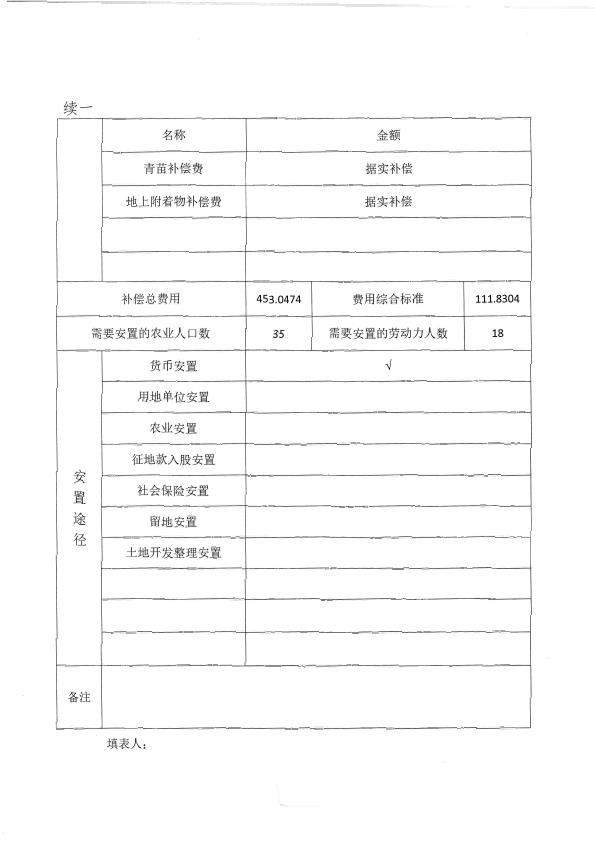 续一

| | 名称 | 金额 | | |
|---|---|---|---|---|
| | 青苗补偿费 | 据实补偿 | | |
| | 地上附着物补偿费 | 据实补偿 | | |
| | | | | |
| | | | | |
| 补偿总费用 | | 453.0474 | 费用综合标准 | 111.8304 |
| 需要安置的农业人口数 | | 35 | 需要安置的劳动力人数 | 18 |
| 安置途径 | 货币安置 | √ | | |
| | 用地单位安置 | | | |
| | 农业安置 | | | |
| | 征地款入股安置 | | | |
| | 社会保险安置 | | | |
| | 留地安置 | | | |
| | 土地开发整理安置 | | | |
| | | | | |
| | | | | |
| | | | | |
| 备注 | | | | |

填表人：